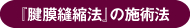 『腱膜縫縮法』の施術法